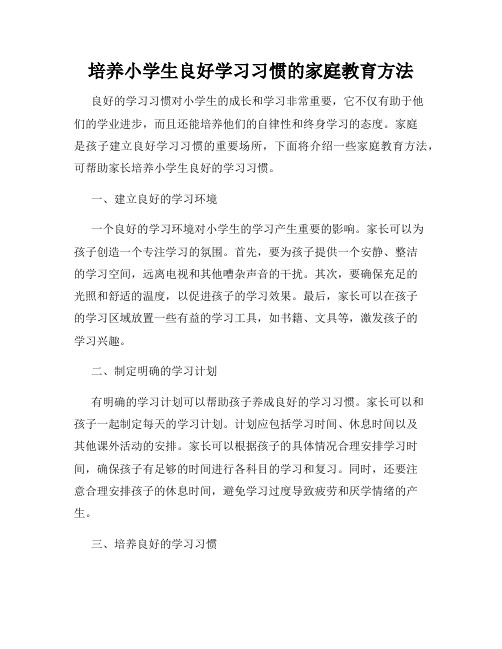 培养小学生良好学习习惯的家庭教育方法

良好的学习习惯对小学生的成长和学习非常重要，它不仅有助于他们的学业进步，而且还能培养他们的自律性和终身学习的态度。家庭是孩子建立良好学习习惯的重要场所，下面将介绍一些家庭教育方法，可帮助家长培养小学生良好的学习习惯。

一、建立良好的学习环境

一个良好的学习环境对小学生的学习产生重要的影响。家长可以为孩子创造一个专注学习的氛围。首先，要为孩子提供一个安静、整洁的学习空间，远离电视和其他嘈杂声音的干扰。其次，要确保充足的光照和舒适的温度，以促进孩子的学习效果。最后，家长可以在孩子的学习区域放置一些有益的学习工具，如书籍、文具等，激发孩子的学习兴趣。

二、制定明确的学习计划

有明确的学习计划可以帮助孩子养成良好的学习习惯。家长可以和孩子一起制定每天的学习计划。计划应包括学习时间、休息时间以及其他课外活动的安排。家长可以根据孩子的具体情况合理安排学习时间，确保孩子有足够的时间进行各科目的学习和复习。同时，还要注意合理安排孩子的休息时间，避免学习过度导致疲劳和厌学情绪的产生。

三、培养良好的学习习惯